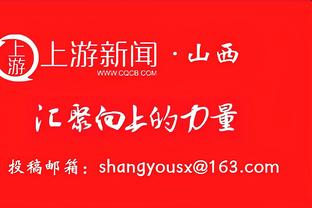 上游
上游新闻 · 山西
WWW.CQCB.COM

汇聚向上的力量

投稿邮箱：shangyousx@163.com